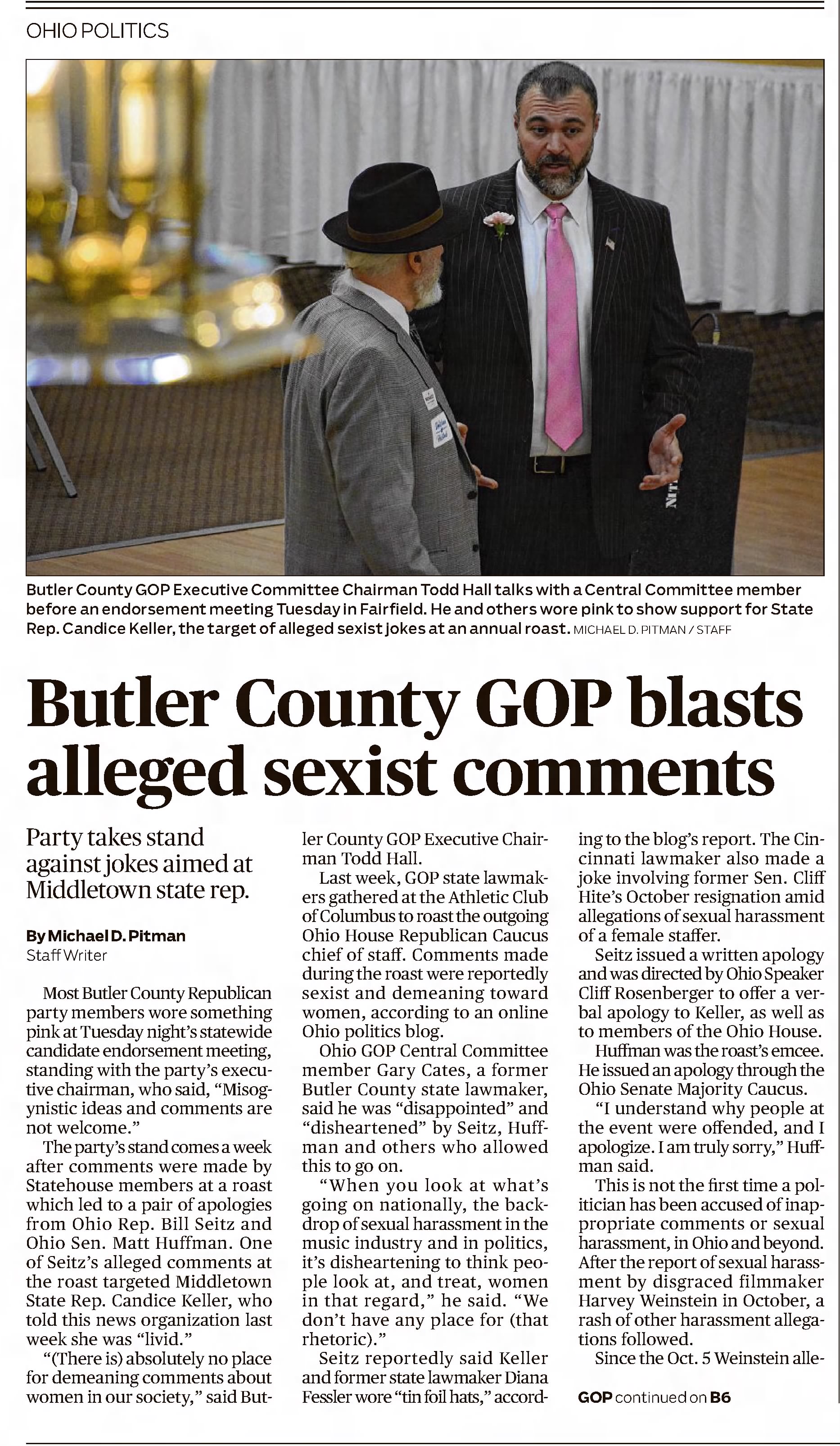 OHIO POLITICS

Butler County GOP Executive Committee Chairman Todd Hall talks with a Central Committee member before an endorsement meeting Tuesday in Fairfield. He and others wore pink to show support for State Rep. Candice Keller, the target of alleged sexist jokes at an annual roast. MICHAEL D. PITMAN / STAFF

Butler County GOP blasts alleged sexist comments

Party takes stand against jokes aimed at Middletown state rep.

By Michael D. Pitman
Staff Writer

Most Butler County Republican party members wore something pink at Tuesday night's statewide candidate endorsement meeting, standing with the party's executive chairman, who said, "Misogynistic ideas and comments are not welcome."

The party's stand comes a week after comments were made by Statehouse members at a roast which led to a pair of apologies from Ohio Rep. Bill Seitz and Ohio Sen. Matt Huffman. One of Seitz's alleged comments at the roast targeted Middletown State Rep. Candice Keller, who told this news organization last week she was "livid."

"(There is) absolutely no place for demeaning comments about women in our society," said Butler County GOP Executive Chairman Todd Hall.

Last week, GOP state lawmakers gathered at the Athletic Club of Columbus to roast the outgoing Ohio House Republican Caucus chief of staff. Comments made during the roast were reportedly sexist and demeaning toward women, according to an online Ohio politics blog.

Ohio GOP Central Committee member Gary Cates, a former Butler County state lawmaker, said he was "disappointed" and "disheartened" by Seitz, Huffman and others who allowed this to go on.

"When you look at what's going on nationally, the backdrop of sexual harassment in the music industry and in politics, it's disheartening to think people look at, and treat, women in that regard," he said. "We don't have any place for (that rhetoric)."

Seitz reportedly said Keller and former state lawmaker Diana Fessler wore "tin foil hats," according to the blog's report. The Cincinnati lawmaker also made a joke involving former Sen. Cliff Hite's October resignation amid allegations of sexual harassment of a female staffer.

Seitz issued a written apology and was directed by Ohio Speaker Cliff Rosenberger to offer a verbal apology to Keller, as well as to members of the Ohio House.

Huffman was the roast's emcee. He issued an apology through the Ohio Senate Majority Caucus.

"I understand why people at the event were offended, and I apologize. I am truly sorry," Huffman said.

This is not the first time a politician has been accused of inappropriate comments or sexual harassment, in Ohio and beyond. After the report of sexual harassment by disgraced filmmaker Harvey Weinstein in October, a rash of other harassment allegations followed.

Since the Oct. 5 Weinstein alle-

GOP continued on B6